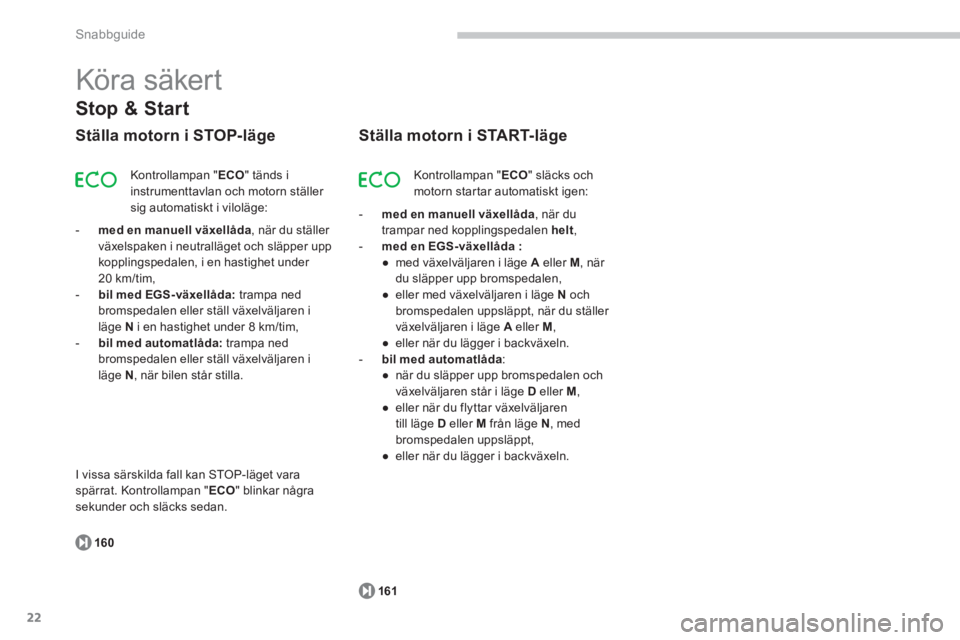 Snabbguide

Köra säkert

Stop & Start

Ställa motorn i STOP-läge

ECO

Kontrollampan "ECO" tänds i instrumenttavlan och motorn ställer sig automatiskt i viloläge:

- med en manuell växellåda, när du ställer växelspaken i neutralläget och släpper upp kopplingspedalen, i en hastighet under 20 km/tim,
- bil med EGS-växellåda: trampa ned bromspedalen eller ställ växelväljaren i läge N i en hastighet under 8 km/tim,
- bil med automatlåda: trampa ned bromspedalen eller ställ växelväljaren i läge N, när bilen står stilla.

I vissa särskilda fall kan STOP-läget vara spärrat. Kontrollampan "ECO" blinkar några sekunder och släcks sedan.

160

Ställa motorn i START-läge

ECO

Kontrollampan "ECO" släcks och motorn startar automatiskt igen:

- med en manuell växellåda, när du trampar ned kopplingspedalen helt,
- med en EGS-växellåda :
• med växelväljaren i läge A eller M, när du släpper upp bromspedalen,
• eller med växelväljaren i läge N och bromspedalen uppsläppt, när du ställer växelväljaren i läge A eller M,
• eller när du lägger i backväxeln.
- bil med automatlåda:
• när du släpper upp bromspedalen och växelväljaren står i läge D eller M,
• eller när du flyttar växelväljaren till läge D eller M från läge N, med bromspedalen uppsläppt,
• eller när du lägger i backväxeln.

161

22

carmanualsonline.info